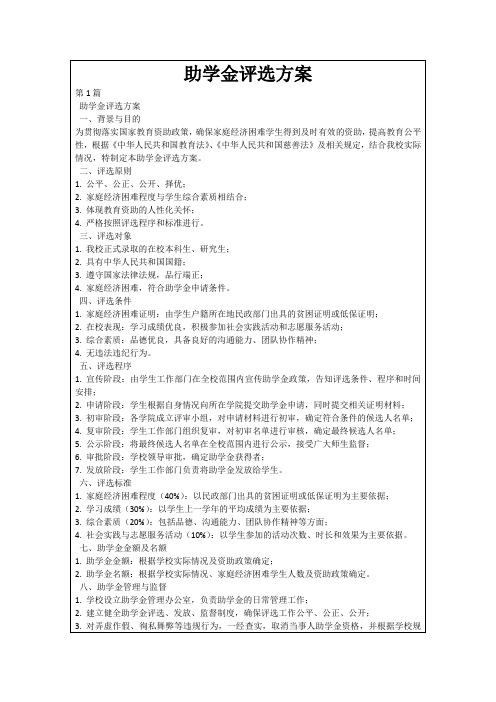 助学金评选方案

第1篇

助学金评选方案

一、背景与目的

为贯彻落实国家教育资助政策，确保家庭经济困难学生得到及时有效的资助，提高教育公平性，根据《中华人民共和国教育法》、《中华人民共和国慈善法》及相关规定，结合我校实际情况，特制定本助学金评选方案。

二、评选原则

1. 公平、公正、公开、择优；
2. 家庭经济困难程度与学生综合素质相结合；
3. 体现教育资助的人性化关怀；
4. 严格按照评选程序和标准进行。

三、评选对象

1. 我校正式录取的在校本科生、研究生；
2. 具有中华人民共和国国籍；
3. 遵守国家法律法规，品行端正；
4. 家庭经济困难，符合助学金申请条件。

四、评选条件

1. 家庭经济困难证明：由学生户籍所在地民政部门出具的贫困证明或低保证明；
2. 在校表现：学习成绩优良，积极参加社会实践活动和志愿服务活动；
3. 综合素质：品德优良，具备良好的沟通能力、团队协作精神；
4. 无违法违纪行为。

五、评选程序

1. 宣传阶段：由学生工作部门在全校范围内宣传助学金政策，告知评选条件、程序和时间安排；
2. 申请阶段：学生根据自身情况向所在学院提交助学金申请，同时提交相关证明材料；
3. 初审阶段：各学院成立评审小组，对申请材料进行初审，确定符合条件的候选人名单；
4. 复审阶段：学生工作部门组织复审，对初审名单进行审核，确定最终候选人名单；
5. 公示阶段：将最终候选人名单在全校范围内进行公示，接受广大师生监督；
6. 审批阶段：学校领导审批，确定助学金获得者；
7. 发放阶段：学生工作部门负责将助学金发放给学生。

六、评选标准

1. 家庭经济困难程度（40%）：以民政部门出具的贫困证明或低保证明为主要依据；
2. 学习成绩（30%）：以学生上一学年的平均成绩为主要依据；
3. 综合素质（20%）：包括品德、沟通能力、团队协作精神等方面；
4. 社会实践与志愿服务活动（10%）：以学生参加的活动次数、时长和效果为主要依据。

七、助学金金额及名额

1. 助学金金额：根据学校实际情况及资助政策确定；
2. 助学金名额：根据学校实际情况、家庭经济困难学生人数及资助政策确定。

八、助学金管理与监督

1. 学校设立助学金管理办公室，负责助学金的日常管理工作；
2. 建立健全助学金评选、发放、监督制度，确保评选工作公平、公正、公开；
3. 对弄虚作假、徇私舞弊等违规行为，一经查实，取消当事人助学金资格，并根据学校规